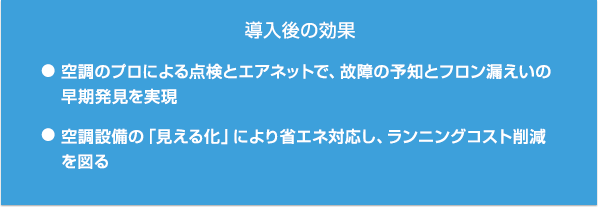 導入後の効果

● 空調のプロによる点検とエアネットで、故障の予知とフロン漏えいの早期発見を実現

● 空調設備の「見える化」により省エネ対応し、ランニングコスト削減を図る